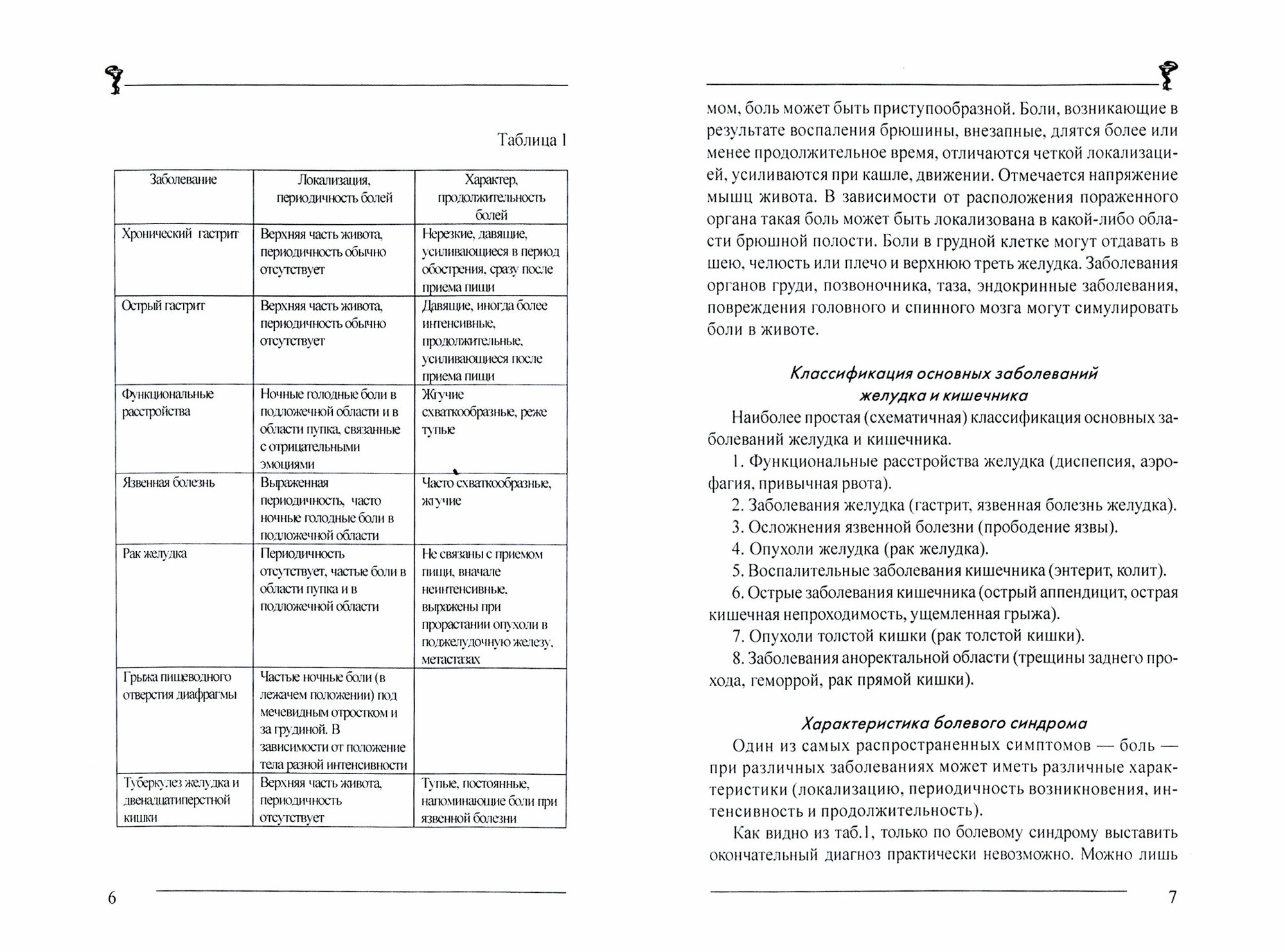 Таблица 1

| Заболевание | Локализация, периодичность болей | Характер, продолжительность болей |
|---|---|---|
| Хронический гастрит | Верхняя часть живота, периодичность обычно отсутствует | Нерезкие, давящие, усиливающиеся в период обострения, сразу после приема пищи |
| Острый гастрит | Верхняя часть живота, периодичность обычно отсутствует | Давящие, иногда более интенсивные, продолжительные, усиливающиеся после приема пищи |
| Функциональные расстройства | Ночные голодные боли в подложечной области и в области пупка, связанные с отрицательными эмоциями | Жгучие схваткообразные, реже тупые |
| Язвенная болезнь | Выраженная периодичность, часто ночные голодные боли в подложечной области | Часто схваткообразные, жгучие |
| Рак желудка | Периодичность отсутствует, частые боли в области пупка и в подложечной области | Не связаны с приемом пищи, вначале неинтенсивные, выражены при прорастании опухоли в поджелудочную железу, метастазах |
| Грыжа пищеводного отверстия диафрагмы | Частые ночные боли (в лежачем положении) под мечевидным отростком и за грудиной. В зависимости от положение тела разной интенсивности | |
| Туберкулез желудка и двенадцатиперстной кишки | Верхняя часть живота, периодичность отсутствует | Тупые, постоянные, напоминающие боли при язвенной болезни |

6

мом, боль может быть приступообразной. Боли, возникающие в результате воспаления брюшины, внезапные, длятся более или менее продолжительное время, отличаются четкой локализацией, усиливаются при кашле, движении. Отмечается напряжение мышц живота. В зависимости от расположения пораженного органа такая боль может быть локализована в какой-либо области брюшной полости. Боли в грудной клетке могут отдавать в шею, челюсть или плечо и верхнюю треть желудка. Заболевания органов груди, позвоночника, таза, эндокринные заболевания, повреждения головного и спинного мозга могут симулировать боли в животе.

Классификация основных заболеваний желудка и кишечника

Наиболее простая (схематичная) классификация основных заболеваний желудка и кишечника.

1. Функциональные расстройства желудка (диспепсия, аэрофагия, привычная рвота).

2. Заболевания желудка (гастрит, язвенная болезнь желудка).

3. Осложнения язвенной болезни (прободение язвы).

4. Опухоли желудка (рак желудка).

5. Воспалительные заболевания кишечника (энтерит, колит).

6. Острые заболевания кишечника (острый аппендицит, острая кишечная непроходимость, ущемленная грыжа).

7. Опухоли толстой кишки (рак толстой кишки).

8. Заболевания аноректальной области (трещины заднего прохода, геморрой, рак прямой кишки).

Характеристика болевого синдрома

Один из самых распространенных симптомов — боль — при различных заболеваниях может иметь различные характеристики (локализацию, периодичность возникновения, интенсивность и продолжительность).

Как видно из таб.1, только по болевому синдрому выставить окончательный диагноз практически невозможно. Можно лишь

7